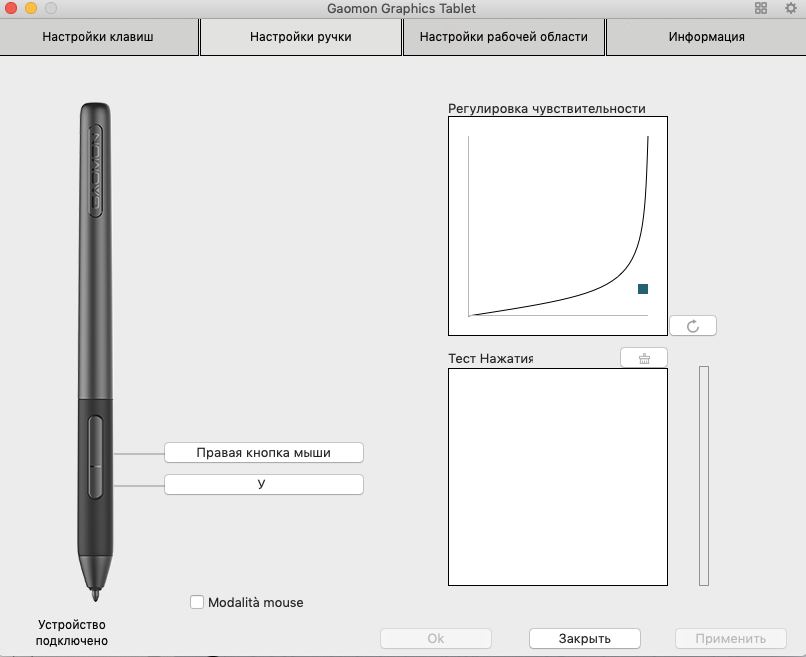 Gaomon Graphics Tablet

Настройки клавиш

Настройки ручки

Настройки рабочей области

Информация

GAOMON

Регулировка чувствительности

Тест Нажатия

Правая кнопка мыши

У

Modalità mouse

Устройство подключено

Ok

Закрыть

Применить